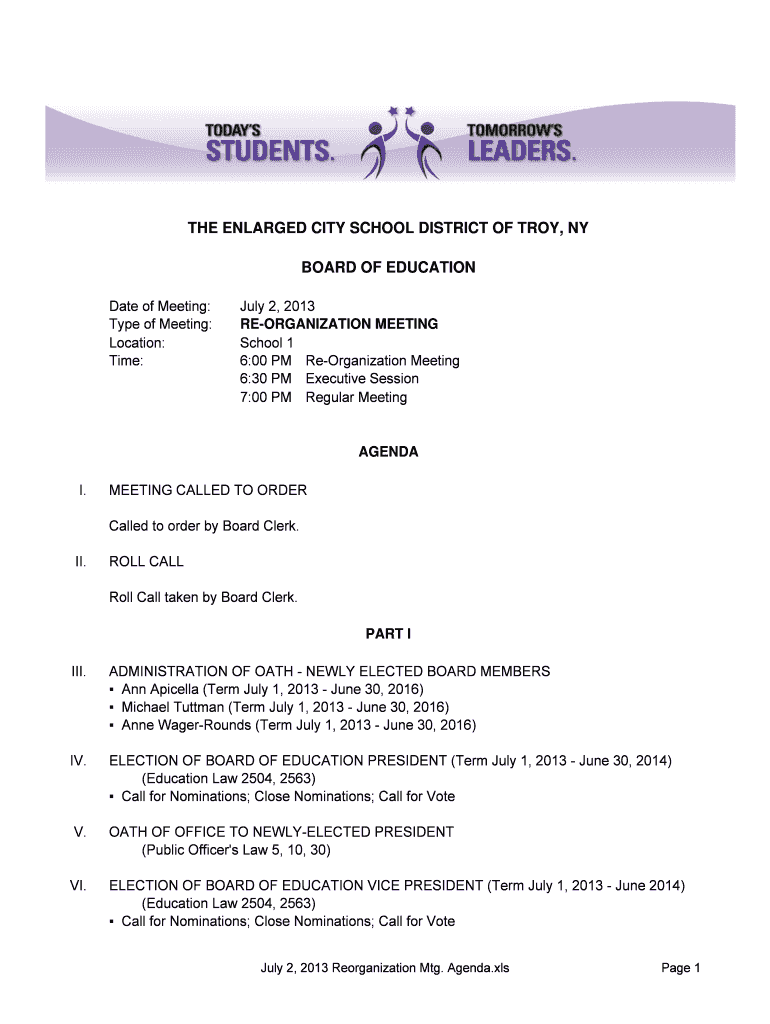 TODAY'S STUDENTS. TOMORROW'S LEADERS.

THE ENLARGED CITY SCHOOL DISTRICT OF TROY, NY

BOARD OF EDUCATION

Date of Meeting: July 2, 2013
Type of Meeting: RE-ORGANIZATION MEETING
Location: School 1
Time: 6:00 PM Re-Organization Meeting
6:30 PM Executive Session
7:00 PM Regular Meeting

AGENDA

I. MEETING CALLED TO ORDER

Called to order by Board Clerk.

II. ROLL CALL

Roll Call taken by Board Clerk.

PART I

III. ADMINISTRATION OF OATH - NEWLY ELECTED BOARD MEMBERS
▪ Ann Apicella (Term July 1, 2013 - June 30, 2016)
▪ Michael Tuttman (Term July 1, 2013 - June 30, 2016)
▪ Anne Wager-Rounds (Term July 1, 2013 - June 30, 2016)

IV. ELECTION OF BOARD OF EDUCATION PRESIDENT (Term July 1, 2013 - June 30, 2014)
(Education Law 2504, 2563)
▪ Call for Nominations; Close Nominations; Call for Vote

V. OATH OF OFFICE TO NEWLY-ELECTED PRESIDENT
(Public Officer's Law 5, 10, 30)

VI. ELECTION OF BOARD OF EDUCATION VICE PRESIDENT (Term July 1, 2013 - June 2014)
(Education Law 2504, 2563)
▪ Call for Nominations; Close Nominations; Call for Vote

July 2, 2013 Reorganization Mtg. Agenda.xls Page 1